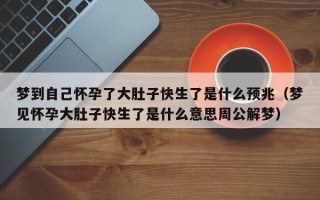 梦到自己怀孕了大肚子快生了是什么预兆（梦见怀孕大肚子快生了是什么意思周公解梦）